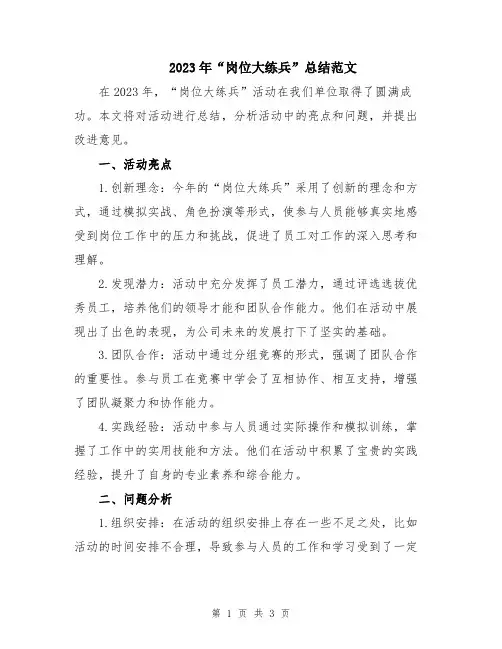 2023年“岗位大练兵”总结范文

在2023年，“岗位大练兵”活动在我们单位取得了圆满成功。本文将对活动进行总结，分析活动中的亮点和问题，并提出改进意见。

一、活动亮点

1.创新理念：今年的“岗位大练兵”采用了创新的理念和方式，通过模拟实战、角色扮演等形式，使参与人员能够真实地感受到岗位工作中的压力和挑战，促进了员工对工作的深入思考和理解。

2.发现潜力：活动中充分发挥了员工潜力，通过评选选拔优秀员工，培养他们的领导才能和团队合作能力。他们在活动中展现出了出色的表现，为公司未来的发展打下了坚实的基础。

3.团队合作：活动中通过分组竞赛的形式，强调了团队合作的重要性。参与员工在竞赛中学会了互相协作、相互支持，增强了团队凝聚力和协作能力。

4.实践经验：活动中参与人员通过实际操作和模拟训练，掌握了工作中的实用技能和方法。他们在活动中积累了宝贵的实践经验，提升了自身的专业素养和综合能力。

二、问题分析

1.组织安排：在活动的组织安排上存在一些不足之处，比如活动的时间安排不合理，导致参与人员的工作和学习受到了一定

第 1 页 共 3 页